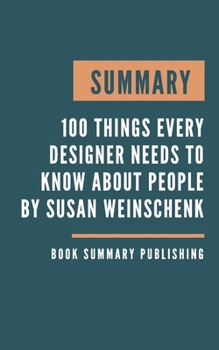 SUMMARY

100 THINGS EVERY DESIGNER NEEDS TO KNOW ABOUT PEOPLE BY SUSAN WEINSCHENK

BOOK SUMMARY PUBLISHING